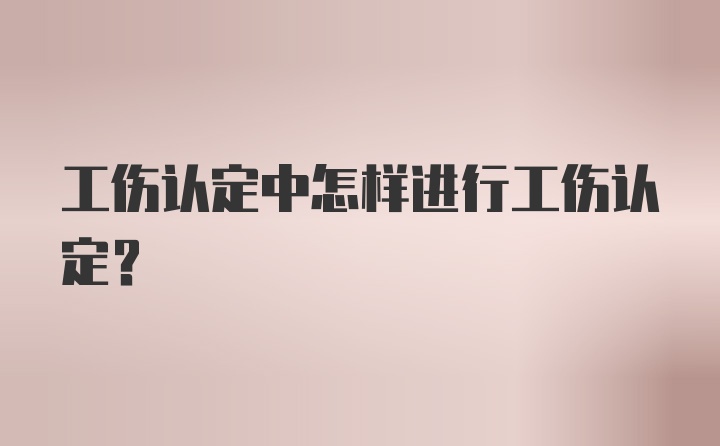 工伤认定中怎样进行工伤认定？